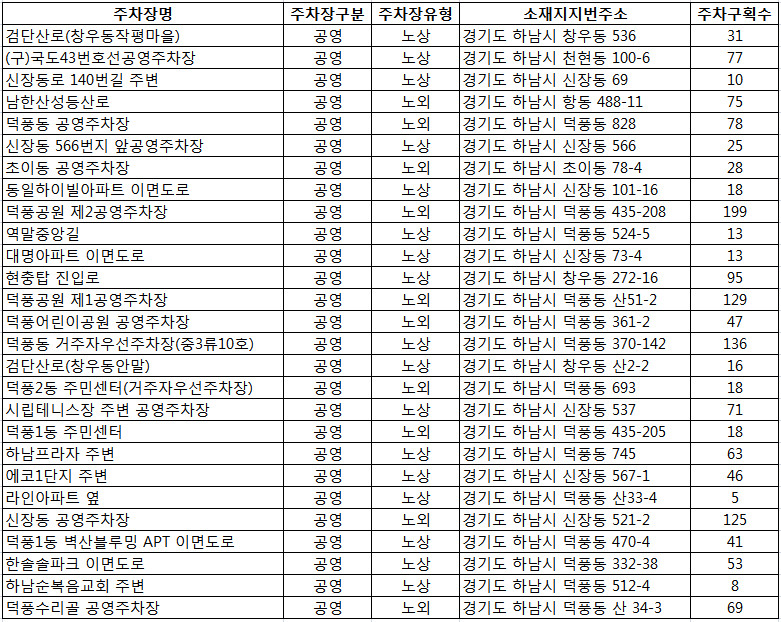 | 주차장명 | 주차장구분 | 주차장유형 | 소재지지번주소 | 주차구획수 |
|---|---|---|---|---|
| 검단산로(창우동작평마을) | 공영 | 노상 | 경기도 하남시 창우동 536 | 31 |
| (구)국도43번호선공영주차장 | 공영 | 노상 | 경기도 하남시 천현동 100-6 | 77 |
| 신장동로 140번길 주변 | 공영 | 노상 | 경기도 하남시 신장동 69 | 10 |
| 남한산성등산로 | 공영 | 노외 | 경기도 하남시 항동 488-11 | 75 |
| 덕풍동 공영주차장 | 공영 | 노외 | 경기도 하남시 덕풍동 828 | 78 |
| 신장동 566번지 앞공영주차장 | 공영 | 노상 | 경기도 하남시 신장동 566 | 25 |
| 초이동 공영주차장 | 공영 | 노외 | 경기도 하남시 초이동 78-4 | 28 |
| 동일하이빌아파트 이면도로 | 공영 | 노상 | 경기도 하남시 신장동 101-16 | 18 |
| 덕풍공원 제2공영주차장 | 공영 | 노외 | 경기도 하남시 덕풍동 435-208 | 199 |
| 역말중앙길 | 공영 | 노상 | 경기도 하남시 덕풍동 524-5 | 13 |
| 대명아파트 이면도로 | 공영 | 노상 | 경기도 하남시 신장동 73-4 | 13 |
| 현충탑 진입로 | 공영 | 노상 | 경기도 하남시 창우동 272-16 | 95 |
| 덕풍공원 제1공영주차장 | 공영 | 노외 | 경기도 하남시 덕풍동 산51-2 | 129 |
| 덕풍어린이공원 공영주차장 | 공영 | 노외 | 경기도 하남시 덕풍동 361-2 | 47 |
| 덕풍동 거주자우선주차장(중3류10호) | 공영 | 노상 | 경기도 하남시 덕풍동 370-142 | 136 |
| 검단산로(창우동안말) | 공영 | 노상 | 경기도 하남시 창우동 산2-2 | 16 |
| 덕풍2동 주민센터(거주자우선주차장) | 공영 | 노외 | 경기도 하남시 덕풍동 693 | 18 |
| 시립테니스장 주변 공영주차장 | 공영 | 노상 | 경기도 하남시 신장동 537 | 71 |
| 덕풍1동 주민센터 | 공영 | 노외 | 경기도 하남시 덕풍동 435-205 | 18 |
| 하남프라자 주변 | 공영 | 노상 | 경기도 하남시 덕풍동 745 | 63 |
| 에코1단지 주변 | 공영 | 노상 | 경기도 하남시 신장동 567-1 | 46 |
| 라인아파트 옆 | 공영 | 노상 | 경기도 하남시 덕풍동 산33-4 | 5 |
| 신장동 공영주차장 | 공영 | 노외 | 경기도 하남시 신장동 521-2 | 125 |
| 덕풍1동 벽산블루밍 APT 이면도로 | 공영 | 노상 | 경기도 하남시 덕풍동 470-4 | 41 |
| 한솔솔파크 이면도로 | 공영 | 노상 | 경기도 하남시 덕풍동 332-38 | 53 |
| 하남순복음교회 주변 | 공영 | 노상 | 경기도 하남시 덕풍동 512-4 | 8 |
| 덕풍수리골 공영주차장 | 공영 | 노외 | 경기도 하남시 덕풍동 산 34-3 | 69 |